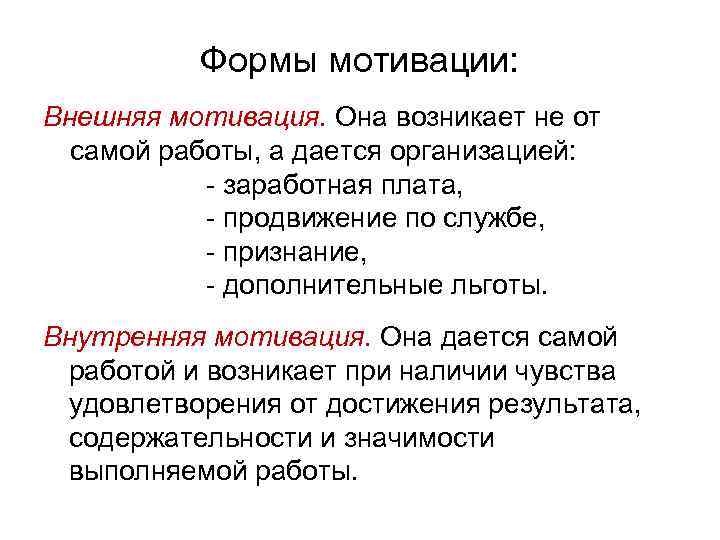 Формы мотивации:

Внешняя мотивация. Она возникает не от самой работы, а дается организацией:
- заработная плата,
- продвижение по службе,
- признание,
- дополнительные льготы.

Внутренняя мотивация. Она дается самой работой и возникает при наличии чувства удовлетворения от достижения результата, содержательности и значимости выполняемой работы.